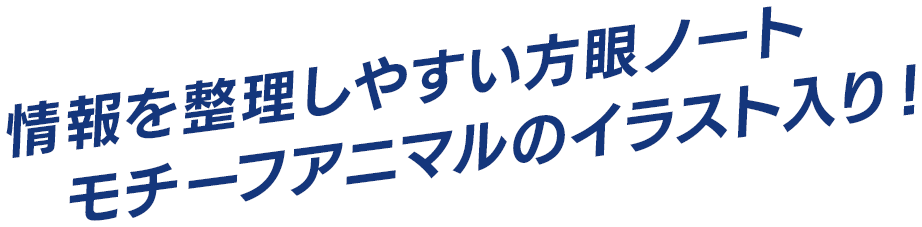 情報を整理しやすい方眼ノート
モチーフアニマルのイラスト入り！